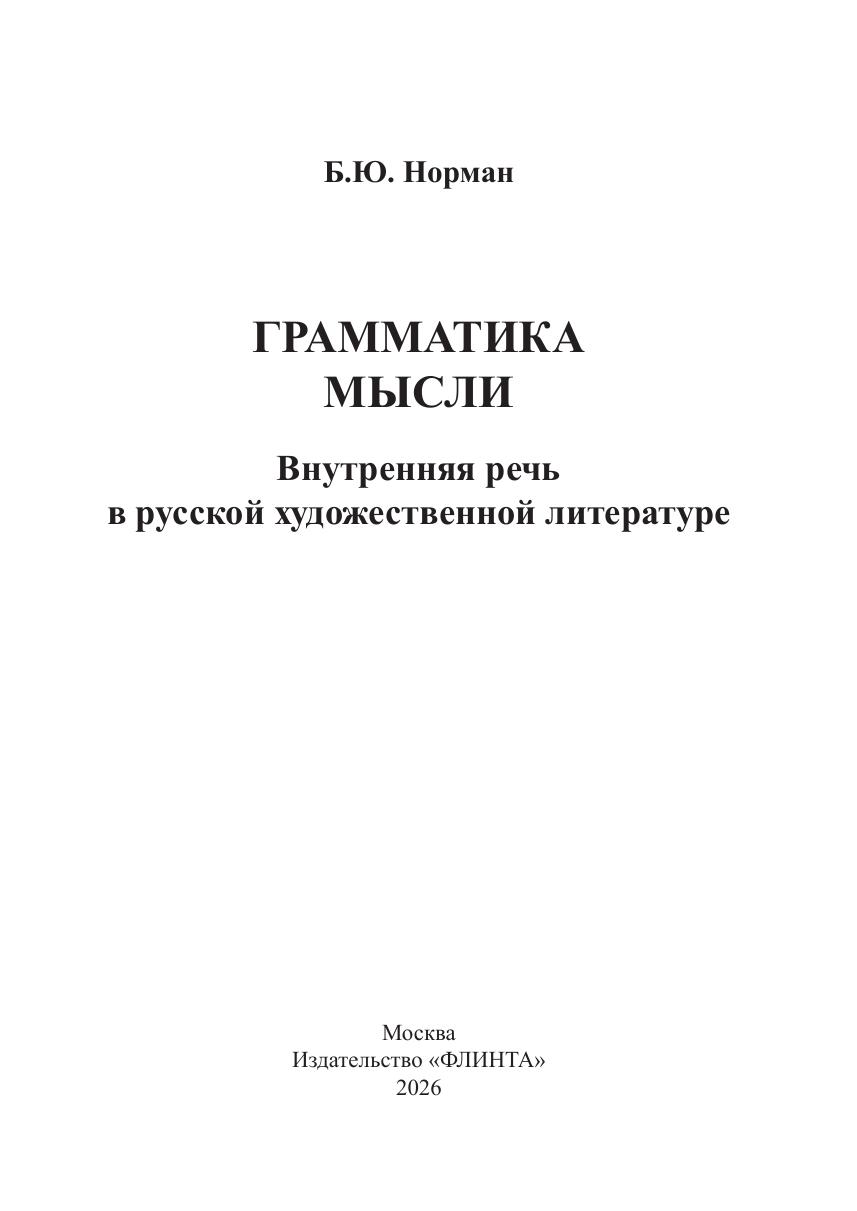 Б.Ю. Норман

ГРАММАТИКА
МЫСЛИ

Внутренняя речь
в русской художественной литературе

Москва
Издательство «ФЛИНТА»
2026